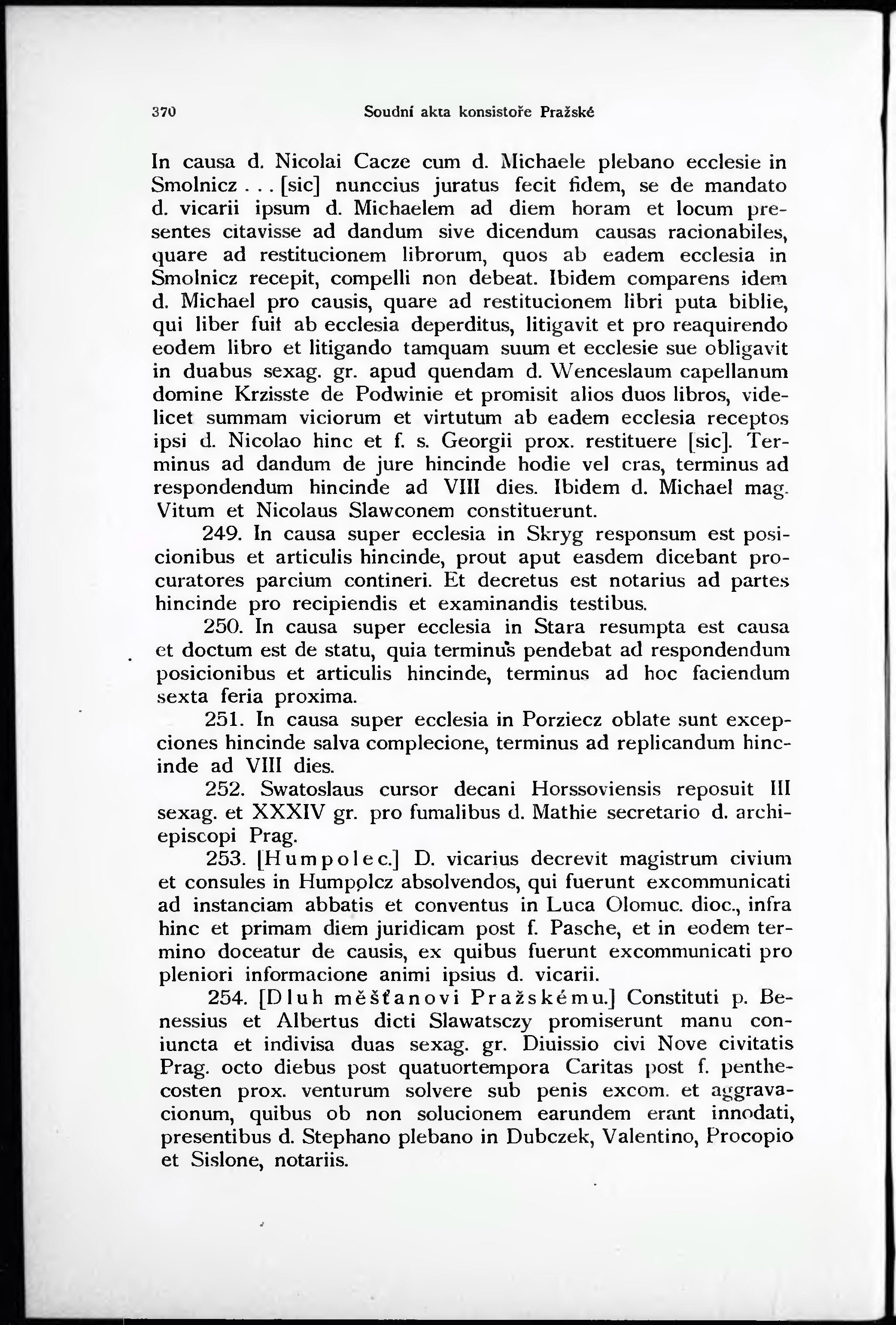 370 Soudní akta konsistoře Pražské

In causa d. Nicolai Cacze cum d. Michaele plebano ecclesie in Smolnicz . . . [sic] nunccius juratus fecit fidem, se de mandato d. vicarii ipsum d. Michaelem ad diem horam et locum presentes citavisse ad dandum sive dicendum causas racionabiles, quare ad restitucionem librorum, quos ab eadem ecclesia in Smolnicz recepit, compelli non debeat. Ibidem comparens idem d. Michael pro causis, quare ad restitucionem libri puta biblie, qui liber fuit ab ecclesia deperditus, litigavit et pro reaquirendo eodem libro et litigando tamquam suum et ecclesie sue obligavit in duabus sexag. gr. apud quendam d. Wenceslaum capellanum domine Krzisste de Podwinie et promisit alios duos libros, videlicet summam viciorum et virtutum ab eadem ecclesia receptos ipsi d. Nicolao hinc et f. s. Georgii prox. restituere [sic]. Terminus ad dandum de jure hincinde hodie vel cras, terminus ad respondendum hincinde ad VIII dies. Ibidem d. Michael mag. Vitum et Nicolaus Slawconem constituerunt.

249. In causa super ecclesia in Skryg responsum est posicionibus et articulis hincinde, prout aput easdem dicebant procuratores parcium contineri. Et decretus est notarius ad partes hincinde pro recipiendis et examinandis testibus.

250. In causa super ecclesia in Stara resumpta est causa et doctum est de statu, quia terminus pendebat ad respondendum posicionibus et articulis hincinde, terminus ad hoc faciendum sexta feria proxima.

251. In causa super ecclesia in Porziecz oblate sunt excepciones hincinde salva complecione, terminus ad replicandum hincinde ad VIII dies.

252. Swatoslaus cursor decani Horssoviensis reposuit III sexag. et XXXIV gr. pro fumalibus d. Mathie secretario d. archiepiscopi Prag.

253. [Humpolec.] D. vicarius decrevit magistrum civium et consules in Humpolcz absolvendos, qui fuerunt excommunicati ad instanciam abbatis et conventus in Luca Olomuc. dioc., infra hinc et primam diem juridicam post f. Pasche, et in eodem termino doceatur de causis, ex quibus fuerunt excommunicati pro pleniori informacione animi ipsius d. vicarii.

254. [Dluh měšťanovi Pražskému.] Constituti p. Benessius et Albertus dicti Slawatsczy promiserunt manu coniuncta et indivisa duas sexag. gr. Diuissio civi Nove civitatis Prag. octo diebus post quatuortempora Caritas post f. penthecosten prox. venturum solvere sub penis excom. et aggravacionum, quibus ob non solucionem earundem erant innodati, presentibus d. Stephano plebano in Dubczek, Valentino, Procopio et Sislone, notariis.